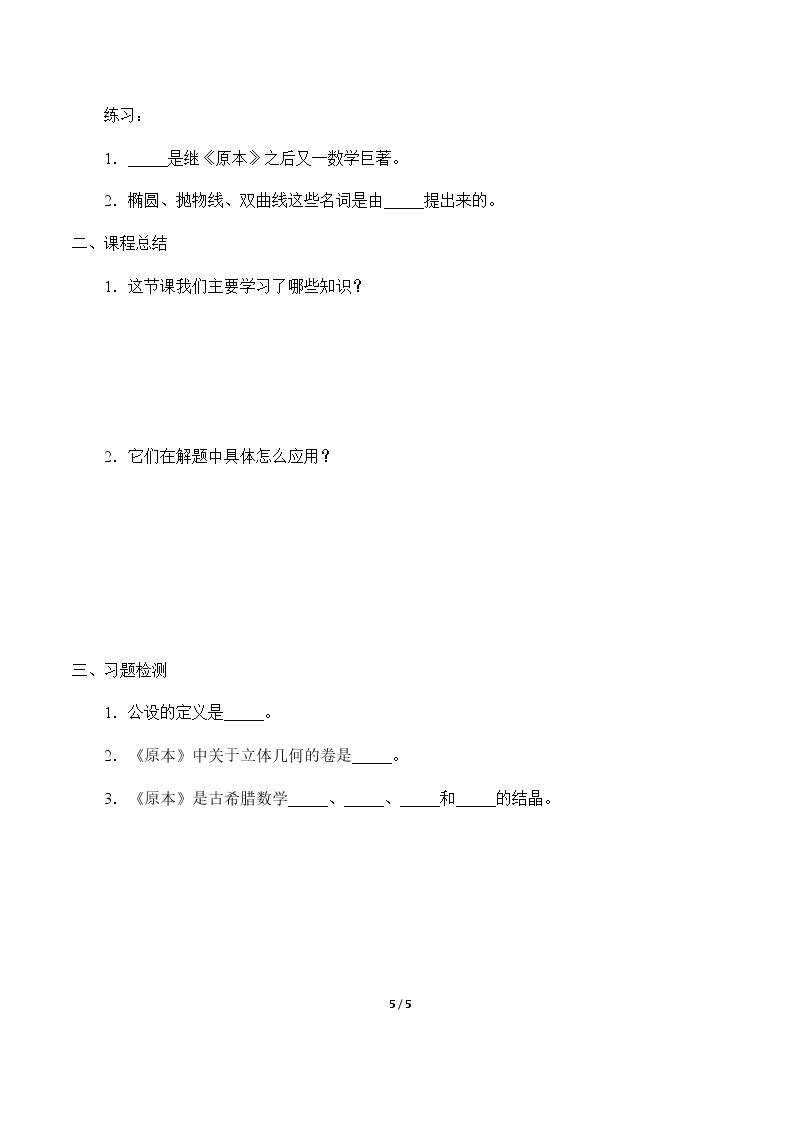 练习：

1.____是继《原本》之后又一数学巨著。

2.椭圆、抛物线、双曲线这些名词是由____提出来的。

二、课程总结

1.这节课我们主要学习了哪些知识？

2.它们在解题中具体怎么应用？

三、习题检测

1.公设的定义是____。

2.《原本》中关于立体几何的卷是____。

3.《原本》是古希腊数学____、____、____和____的结晶。

5 / 5